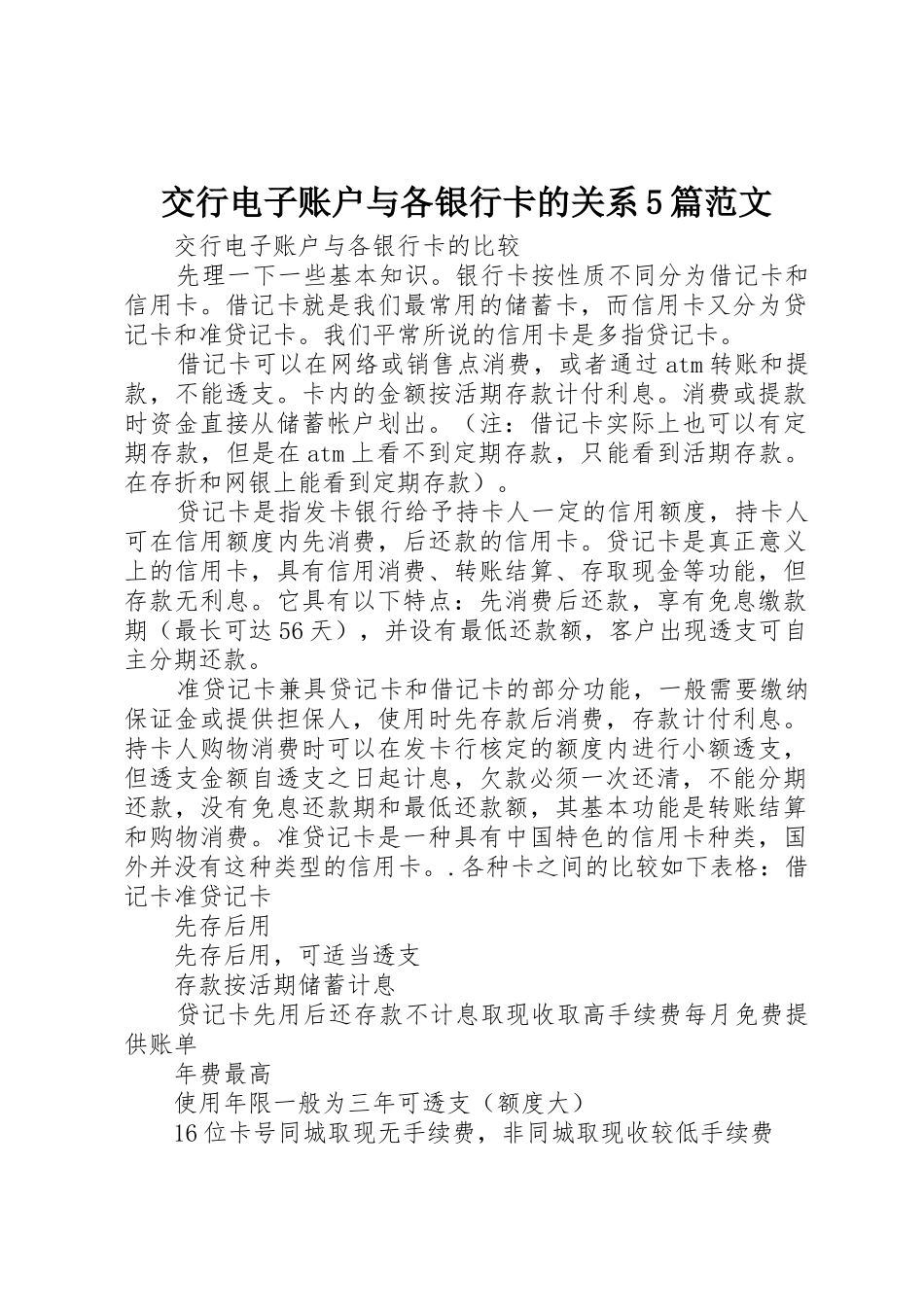 交行电子账户与各银行卡的关系5篇范文

交行电子账户与各银行卡的比较

先理一下一些基本知识。银行卡按性质不同分为借记卡和信用卡。借记卡就是我们最常用的储蓄卡，而信用卡又分为贷记卡和准贷记卡。我们平常所说的信用卡是多指贷记卡。

借记卡可以在网络或销售点消费，或者通过atm转账和提款，不能透支。卡内的金额按活期存款计付利息。消费或提款时资金直接从储蓄帐户划出。（注：借记卡实际上也可以有定期存款，但是在atm上看不到定期存款，只能看到活期存款。在存折和网银上能看到定期存款）。

贷记卡是指发卡银行给予持卡人一定的信用额度，持卡人可在信用额度内先消费，后还款的信用卡。贷记卡是真正意义上的信用卡，具有信用消费、转账结算、存取现金等功能，但存款无利息。它具有以下特点：先消费后还款，享有免息缴款期（最长可达56天），并设有最低还款额，客户出现透支可自主分期还款。

准贷记卡兼具贷记卡和借记卡的部分功能，一般需要缴纳保证金或提供担保人，使用时先存款后消费，存款计付利息。持卡人购物消费时可以在发卡行核定的额度内进行小额透支，但透支金额自透支之日起计息，欠款必须一次还清，不能分期还款，没有免息还款期和最低还款额，其基本功能是转账结算和购物消费。准贷记卡是一种具有中国特色的信用卡种类，国外并没有这种类型的信用卡。.各种卡之间的比较如下表格：借记卡准贷记卡

先存后用

先存后用，可适当透支

存款按活期储蓄计息

贷记卡先用后还存款不计息取现收取高手续费每月免费提供账单

年费最高

使用年限一般为三年可透支（额度大）

16位卡号同城取现无手续费，非同城取现收较低手续费